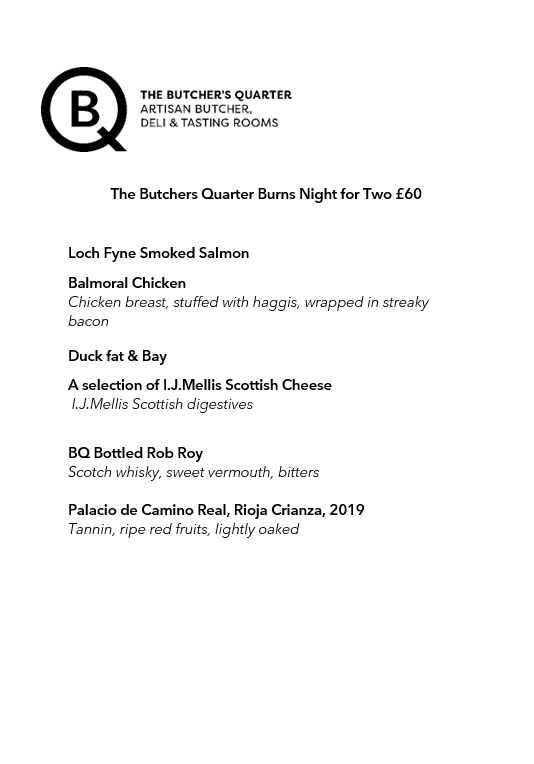 BQ

THE BUTCHER'S QUARTER
ARTISAN BUTCHER,
DELI & TASTING ROOMS

The Butchers Quarter Burns Night for Two £60

Loch Fyne Smoked Salmon

Balmoral Chicken
Chicken breast, stuffed with haggis, wrapped in streaky bacon

Duck fat & Bay

A selection of I.J.Mellis Scottish Cheese
I.J.Mellis Scottish digestives

BQ Bottled Rob Roy
Scotch whisky, sweet vermouth, bitters

Palacio de Camino Real, Rioja Crianza, 2019
Tannin, ripe red fruits, lightly oaked